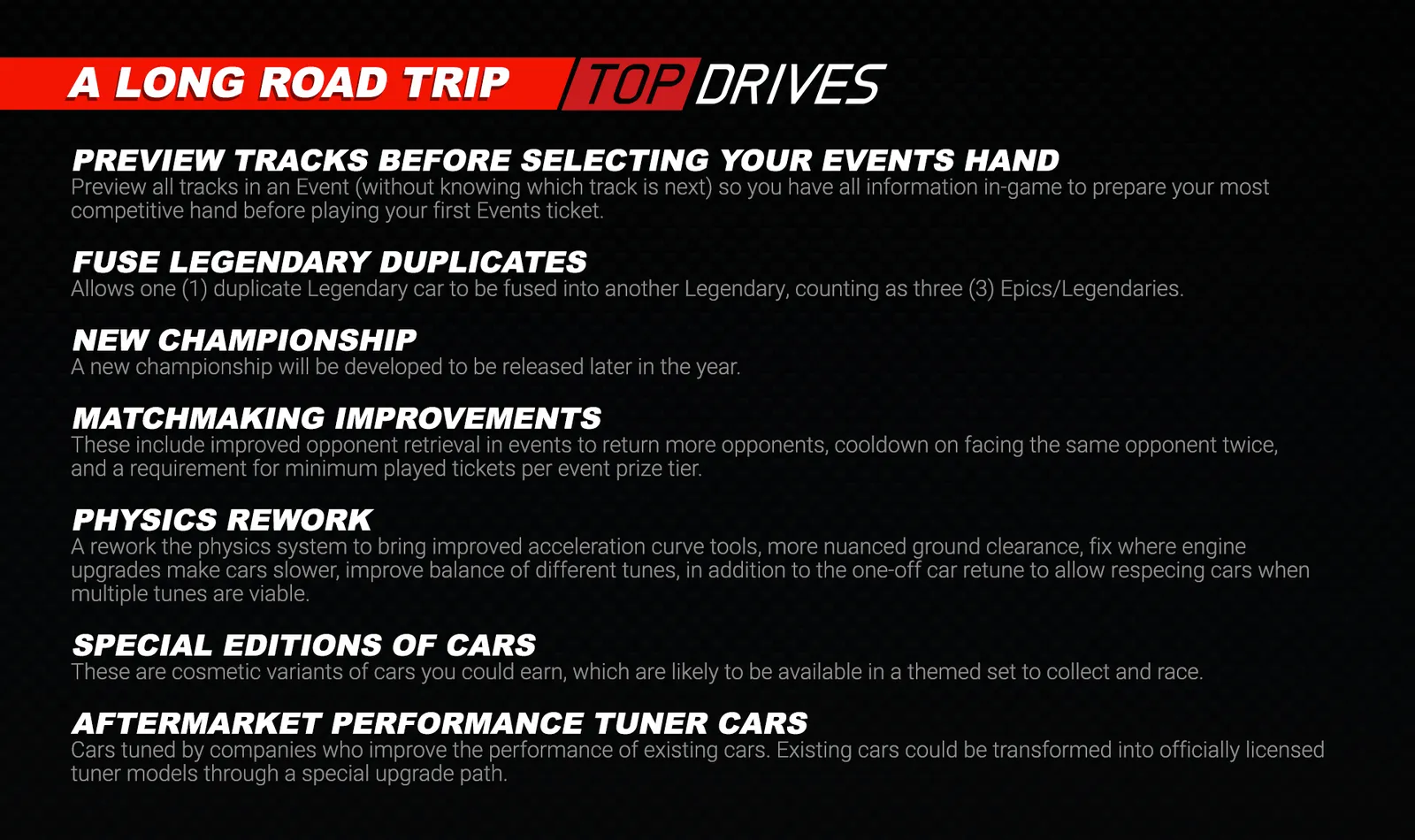 A LONG ROAD TRIP

TOP DRIVES

PREVIEW TRACKS BEFORE SELECTING YOUR EVENTS HAND
Preview all tracks in an Event (without knowing which track is next) so you have all information in-game to prepare your most competitive hand before playing your first Events ticket.

FUSE LEGENDARY DUPLICATES
Allows one (1) duplicate Legendary car to be fused into another Legendary, counting as three (3) Epics/Legendaries.

NEW CHAMPIONSHIP
A new championship will be developed to be released later in the year.

MATCHMAKING IMPROVEMENTS
These include improved opponent retrieval in events to return more opponents, cooldown on facing the same opponent twice, and a requirement for minimum played tickets per event prize tier.

PHYSICS REWORK
A rework the physics system to bring improved acceleration curve tools, more nuanced ground clearance, fix where engine upgrades make cars slower, improve balance of different tunes, in addition to the one-off car retune to allow respecing cars when multiple tunes are viable.

SPECIAL EDITIONS OF CARS
These are cosmetic variants of cars you could earn, which are likely to be available in a themed set to collect and race.

AFTERMARKET PERFORMANCE TUNER CARS
Cars tuned by companies who improve the performance of existing cars. Existing cars could be transformed into officially licensed tuner models through a special upgrade path.